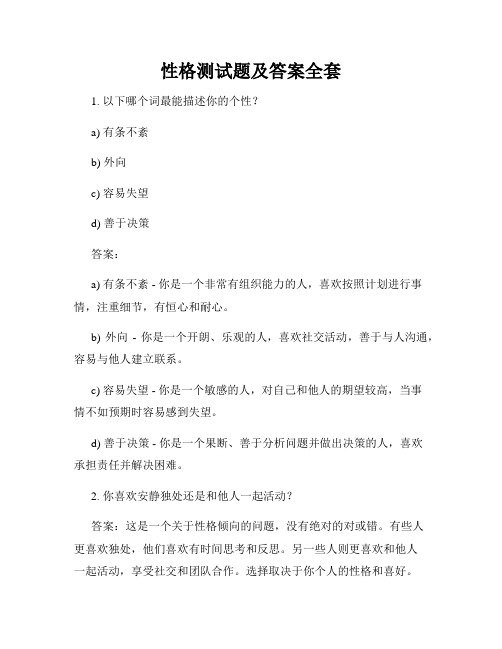 性格测试题及答案全套

1. 以下哪个词最能描述你的个性？

a) 有条不紊

b) 外向

c) 容易失望

d) 善于决策

答案：

a) 有条不紊 - 你是一个非常有组织能力的人，喜欢按照计划进行事情，注重细节，有恒心和耐心。

b) 外向 - 你是一个开朗、乐观的人，喜欢社交活动，善于与人沟通，容易与他人建立联系。

c) 容易失望 - 你是一个敏感的人，对自己和他人的期望较高，当事情不如预期时容易感到失望。

d) 善于决策 - 你是一个果断、善于分析问题并做出决策的人，喜欢承担责任并解决困难。

2. 你喜欢安静独处还是和他人一起活动？

答案：这是一个关于性格倾向的问题，没有绝对的对或错。有些人更喜欢独处，他们喜欢有时间思考和反思。另一些人则更喜欢和他人一起活动，享受社交和团队合作。选择取决于你个人的性格和喜好。